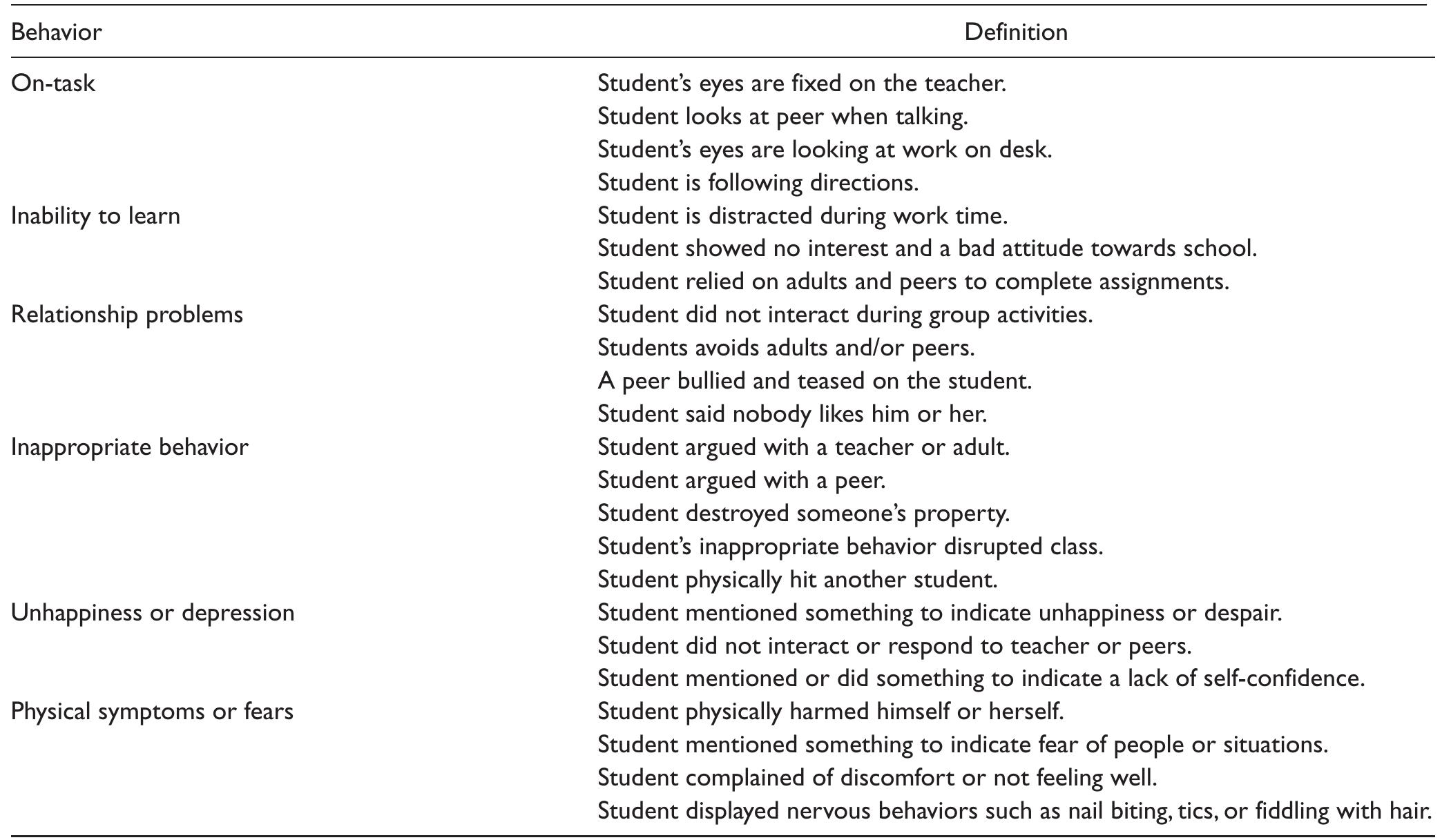 | Behavior | Definition |
|---|---|
| On-task | Student's eyes are fixed on the teacher. |
|  | Student looks at peer when talking. |
|  | Student's eyes are looking at work on desk. |
|  | Student is following directions. |
| Inability to learn | Student is distracted during work time. |
|  | Student showed no interest and a bad attitude towards school. |
|  | Student relied on adults and peers to complete assignments. |
| Relationship problems | Student did not interact during group activities. |
|  | Students avoids adults and/or peers. |
|  | A peer bullied and teased on the student. |
|  | Student said nobody likes him or her. |
| Inappropriate behavior | Student argued with a teacher or adult. |
|  | Student argued with a peer. |
|  | Student destroyed someone's property. |
|  | Student's inappropriate behavior disrupted class. |
|  | Student physically hit another student. |
| Unhappiness or depression | Student mentioned something to indicate unhappiness or despair. |
|  | Student did not interact or respond to teacher or peers. |
|  | Student mentioned or did something to indicate a lack of self-confidence. |
| Physical symptoms or fears | Student physically harmed himself or herself. |
|  | Student mentioned something to indicate fear of people or situations. |
|  | Student complained of discomfort or not feeling well. |
|  | Student displayed nervous behaviors such as nail biting, tics, or fiddling with hair. |